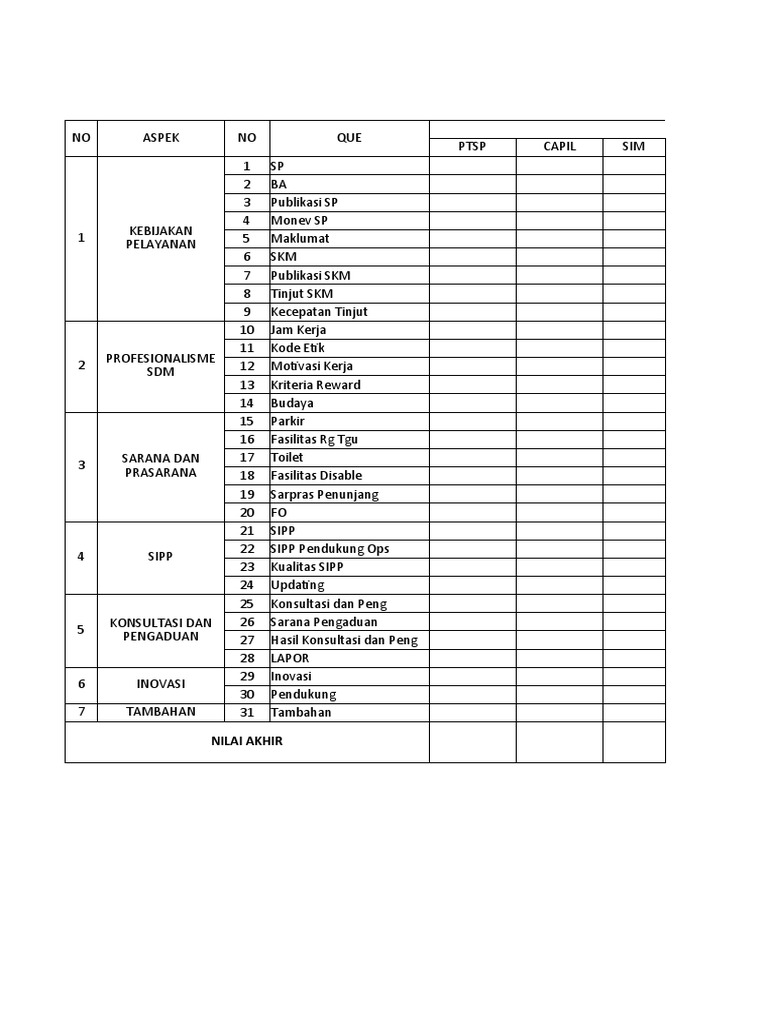 | NO | ASPEK | NO | QUE | PTSP | CAPIL | SIM |
|---|---|---|---|---|---|---|
| 1 | KEBIJAKAN PELAYANAN | 1 | SP | | | |
| | | 2 | BA | | | |
| | | 3 | Publikasi SP | | | |
| | | 4 | Monev SP | | | |
| | | 5 | Maklumat | | | |
| | | 6 | SKM | | | |
| | | 7 | Publikasi SKM | | | |
| | | 8 | Tinjut SKM | | | |
| | | 9 | Kecepatan Tinjut | | | |
| 2 | PROFESIONALISME SDM | 10 | Jam Kerja | | | |
| | | 11 | Kode Etik | | | |
| | | 12 | Motivasi Kerja | | | |
| | | 13 | Kriteria Reward | | | |
| | | 14 | Budaya | | | |
| 3 | SARANA DAN PRASARANA | 15 | Parkir | | | |
| | | 16 | Fasilitas Rg Tgu | | | |
| | | 17 | Toilet | | | |
| | | 18 | Fasilitas Disable | | | |
| | | 19 | Sarpras Penunjang | | | |
| | | 20 | FO | | | |
| 4 | SIPP | 21 | SIPP | | | |
| | | 22 | SIPP Pendukung Ops | | | |
| | | 23 | Kualitas SIPP | | | |
| | | 24 | Updating | | | |
| 5 | KONSULTASI DAN PENGADUAN | 25 | Konsultasi dan Peng | | | |
| | | 26 | Sarana Pengaduan | | | |
| | | 27 | Hasil Konsultasi dan Peng | | | |
| | | 28 | LAPOR | | | |
| 6 | INOVASI | 29 | Inovasi | | | |
| | | 30 | Pendukung | | | |
| 7 | TAMBAHAN | 31 | Tambahan | | | |
| NILAI AKHIR | | | | | | |